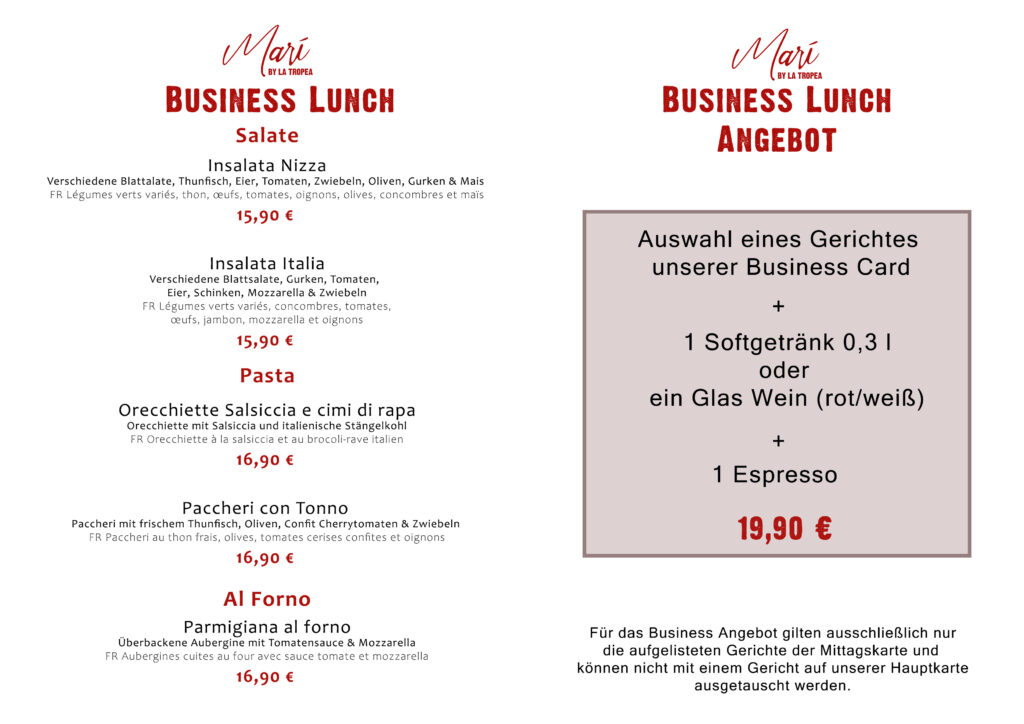 Marí
BY LA TROPEA
BUSINESS LUNCH
Salate

Insalata Nizza
Verschiedene Blattalate, Thunfisch, Eier, Tomaten, Zwiebeln, Oliven, Gurken & Mais
FR Légumes verts variés, thon, œufs, tomates, oignons, olives, concombres et maïs
15,90 €

Insalata Italia
Verschiedene Blattsalate, Gurken, Tomaten, Eier, Schinken, Mozzarella & Zwiebeln
FR Légumes verts variés, concombres, tomates, œufs, jambon, mozzarella et oignons
15,90 €

Pasta

Orecchiette Salsiccia e cimi di rapa
Orecchiette mit Salsiccia und italienische Stängelkohl
FR Orecchiette à la salsiccia et au brocoli-rave italien
16,90 €

Paccheri con Tonno
Paccheri mit frischem Thunfisch, Oliven, Confit Cherrytomaten & Zwiebeln
FR Paccheri au thon frais, olives, tomates cerises confites et oignons
16,90 €

Al Forno

Parmigiana al forno
Überbackene Aubergine mit Tomatensauce & Mozzarella
FR Aubergines cuites au four avec sauce tomate et mozzarella
16,90 €

Marí
BY LA TROPEA
BUSINESS LUNCH
ANGEBOT

Auswahl eines Gerichtes unserer Business Card
+
1 Softgetränk 0,3 l
oder
ein Glas Wein (rot/weiß)
+
1 Espresso
19,90 €

Für das Business Angebot gilten ausschließlich nur die aufgelisteten Gerichte der Mittagskarte und können nicht mit einem Gericht auf unserer Hauptkarte ausgetauscht werden.